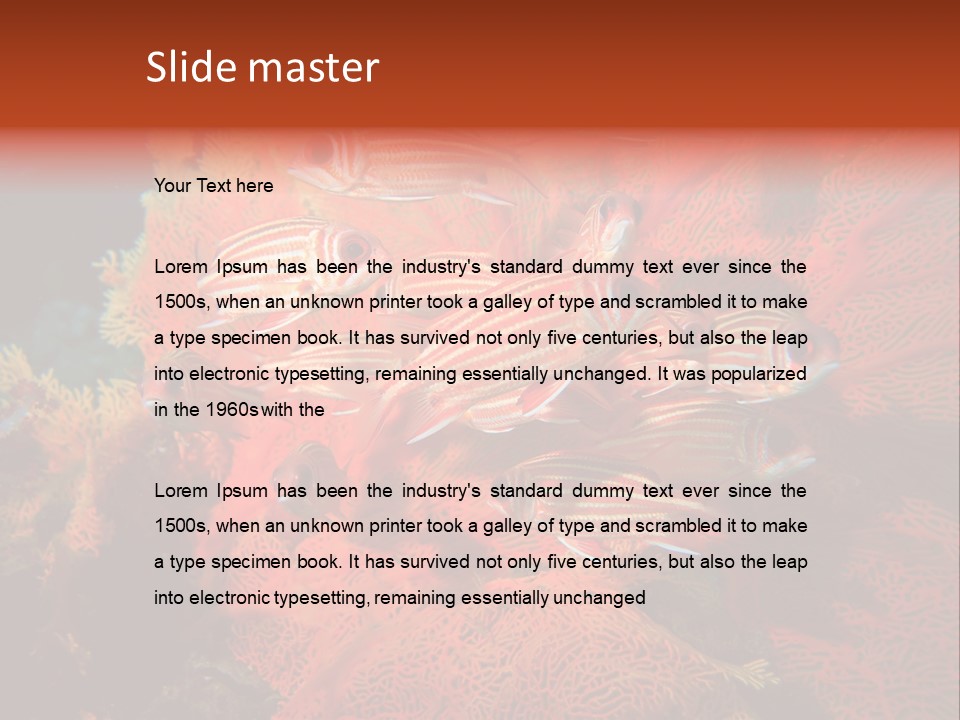 Slide master

Your Text here

Lorem Ipsum has been the industry's standard dummy text ever since the 1500s, when an unknown printer took a galley of type and scrambled it to make a type specimen book. It has survived not only five centuries, but also the leap into electronic typesetting, remaining essentially unchanged. It was popularized in the 1960s with the

Lorem Ipsum has been the industry's standard dummy text ever since the 1500s, when an unknown printer took a galley of type and scrambled it to make a type specimen book. It has survived not only five centuries, but also the leap into electronic typesetting, remaining essentially unchanged